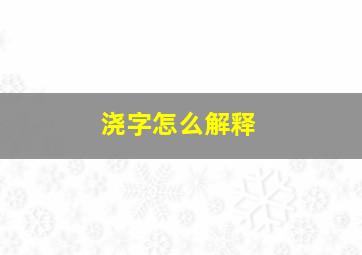 浇字怎么解释